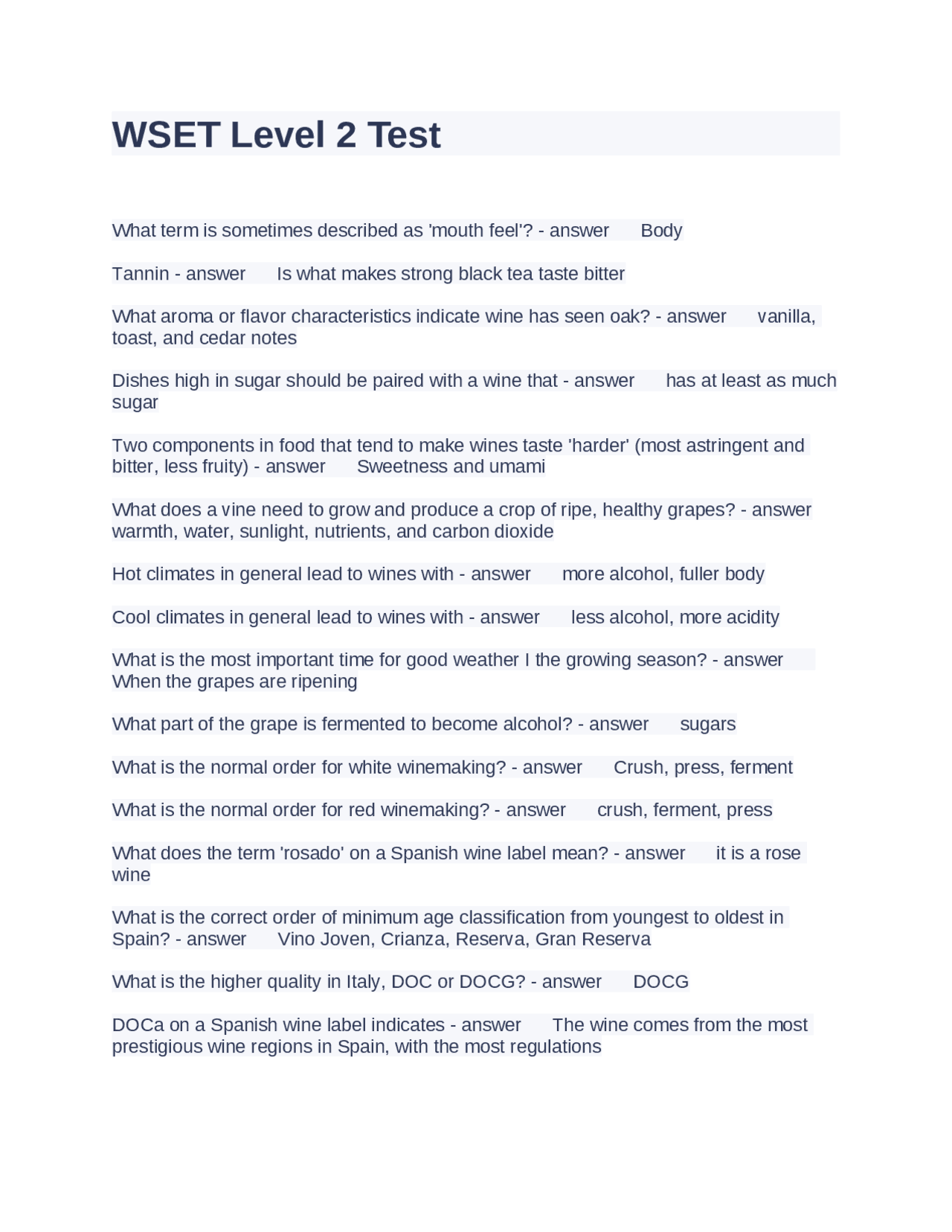 WSET Level 2 Test

What term is sometimes described as 'mouth feel'? - answer Body

Tannin - answer Is what makes strong black tea taste bitter

What aroma or flavor characteristics indicate wine has seen oak? - answer vanilla, toast, and cedar notes

Dishes high in sugar should be paired with a wine that - answer has at least as much sugar

Two components in food that tend to make wines taste 'harder' (most astringent and bitter, less fruity) - answer Sweetness and umami

What does a vine need to grow and produce a crop of ripe, healthy grapes? - answer warmth, water, sunlight, nutrients, and carbon dioxide

Hot climates in general lead to wines with - answer more alcohol, fuller body

Cool climates in general lead to wines with - answer less alcohol, more acidity

What is the most important time for good weather I the growing season? - answer When the grapes are ripening

What part of the grape is fermented to become alcohol? - answer sugars

What is the normal order for white winemaking? - answer Crush, press, ferment

What is the normal order for red winemaking? - answer crush, ferment, press

What does the term 'rosado' on a Spanish wine label mean? - answer it is a rose wine

What is the correct order of minimum age classification from youngest to oldest in Spain? - answer Vino Joven, Crianza, Reserva, Gran Reserva

What is the higher quality in Italy, DOC or DOCG? - answer DOCG

DOCa on a Spanish wine label indicates - answer The wine comes from the most prestigious wine regions in Spain, with the most regulations